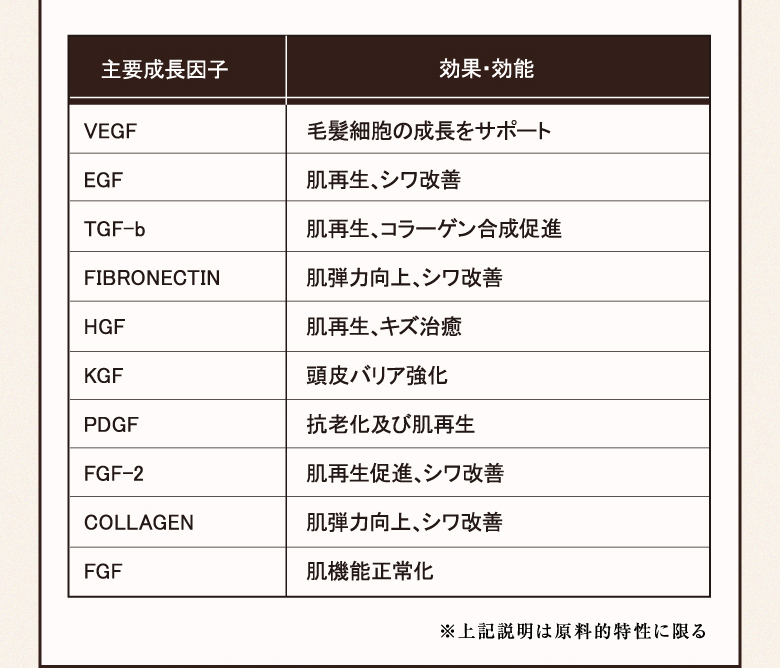 | 主要成長因子 | 効果・効能 |
|---|---|
| VEGF | 毛髪細胞の成長をサポート |
| EGF | 肌再生、シワ改善 |
| TGF-b | 肌再生、コラーゲン合成促進 |
| FIBRONECTIN | 肌弾力向上、シワ改善 |
| HGF | 肌再生、キズ治癒 |
| KGF | 頭皮バリア強化 |
| PDGF | 抗老化及び肌再生 |
| FGF-2 | 肌再生促進、シワ改善 |
| COLLAGEN | 肌弾力向上、シワ改善 |
| FGF | 肌機能正常化 |

※上記説明は原料的特性に限る